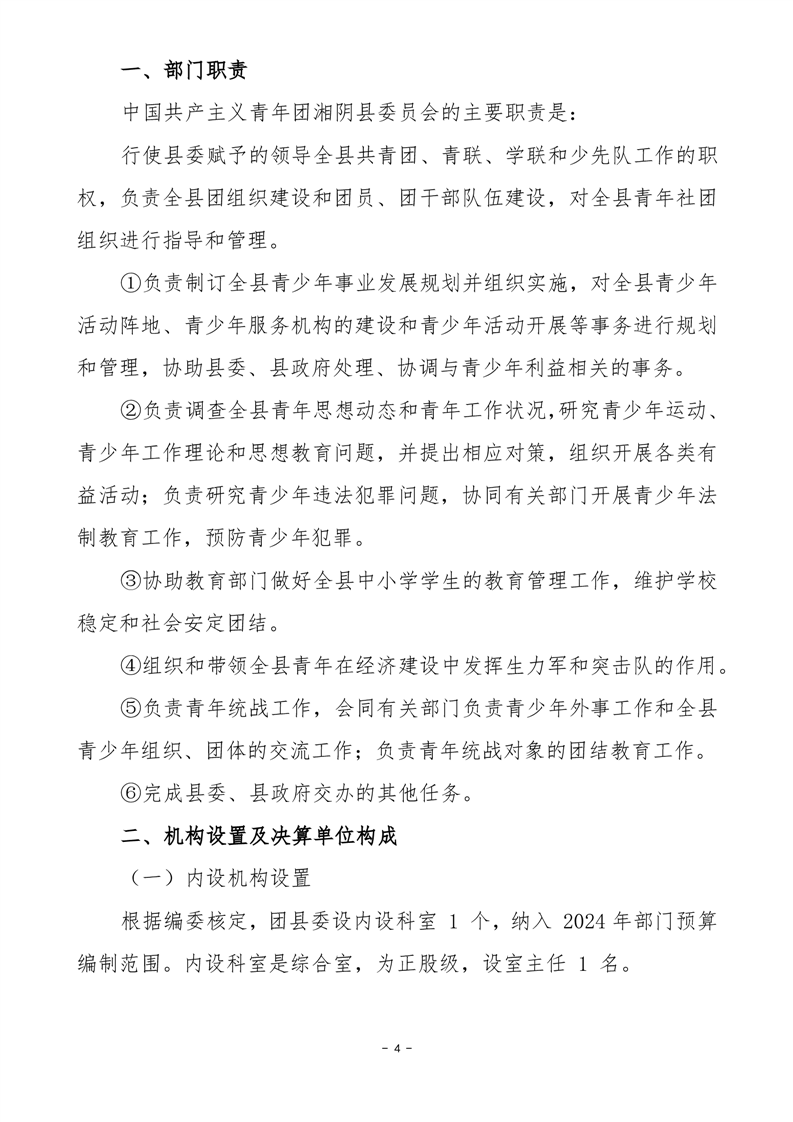 一、部门职责

中国共产主义青年团湘阴县委员会的主要职责是：

行使县委赋予的领导全县共青团、青联、学联和少先队工作的职权，负责全县团组织建设和团员、团干部队伍建设，对全县青年社团组织进行指导和管理。

①负责制订全县青少年事业发展规划并组织实施，对全县青少年活动阵地、青少年服务机构的建设和青少年活动开展等事务进行规划和管理，协助县委、县政府处理、协调与青少年利益相关的事务。

②负责调查全县青年思想动态和青年工作状况，研究青少年运动、青少年工作理论和思想教育问题，并提出相应对策，组织开展各类有益活动；负责研究青少年违法犯罪问题，协同有关部门开展青少年法制教育工作，预防青少年犯罪。

③协助教育部门做好全县中小学学生的教育管理工作，维护学校稳定和社会安定团结。

④组织和带领全县青年在经济建设中发挥生力军和突击队的作用。

⑤负责青年统战工作，会同有关部门负责青少年外事工作和全县青少年组织、团体的交流工作；负责青年统战对象的团结教育工作。

⑥完成县委、县政府交办的其他任务。

二、机构设置及决算单位构成

（一）内设机构设置

根据编委核定，团县委设内设科室 1 个，纳入 2024 年部门预算编制范围。内设科室是综合室，为正股级，设室主任 1 名。

- 4 -